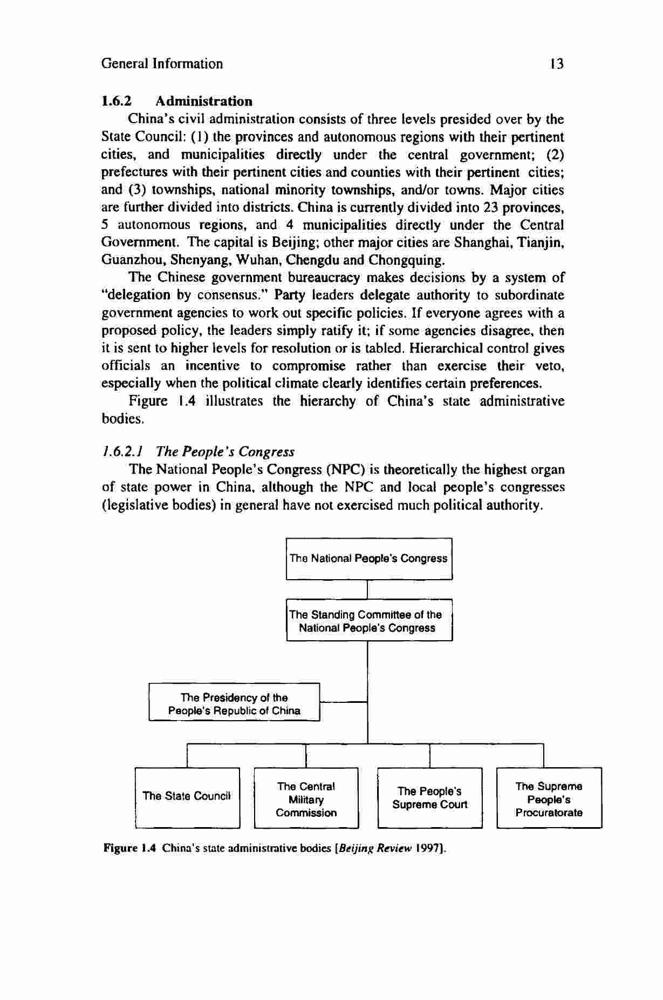 General Information 13

1.6.2 Administration

China's civil administration consists of three levels presided over by the State Council: (1) the provinces and autonomous regions with their pertinent cities, and municipalities directly under the central government; (2) prefectures with their pertinent cities and counties with their pertinent cities; and (3) townships, national minority townships, and/or towns. Major cities are further divided into districts. China is currently divided into 23 provinces, 5 autonomous regions, and 4 municipalities directly under the Central Government. The capital is Beijing; other major cities are Shanghai, Tianjin, Guanzhou, Shenyang, Wuhan, Chengdu and Chongquing.

The Chinese government bureaucracy makes decisions by a system of "delegation by consensus." Party leaders delegate authority to subordinate government agencies to work out specific policies. If everyone agrees with a proposed policy, the leaders simply ratify it; if some agencies disagree, then it is sent to higher levels for resolution or is tabled. Hierarchical control gives officials an incentive to compromise rather than exercise their veto, especially when the political climate clearly identifies certain preferences.

Figure 1.4 illustrates the hierarchy of China's state administrative bodies.

1.6.2.1 The People's Congress

The National People's Congress (NPC) is theoretically the highest organ of state power in China, although the NPC and local people's congresses (legislative bodies) in general have not exercised much political authority.

The National People's Congress

The Standing Committee of the National People's Congress

The Presidency of the People's Republic of China

The State Council

The Central Military Commission

The People's Supreme Court

The Supreme People's Procuratorate

Figure 1.4 China's state administrative bodies [Beijing Review 1997].